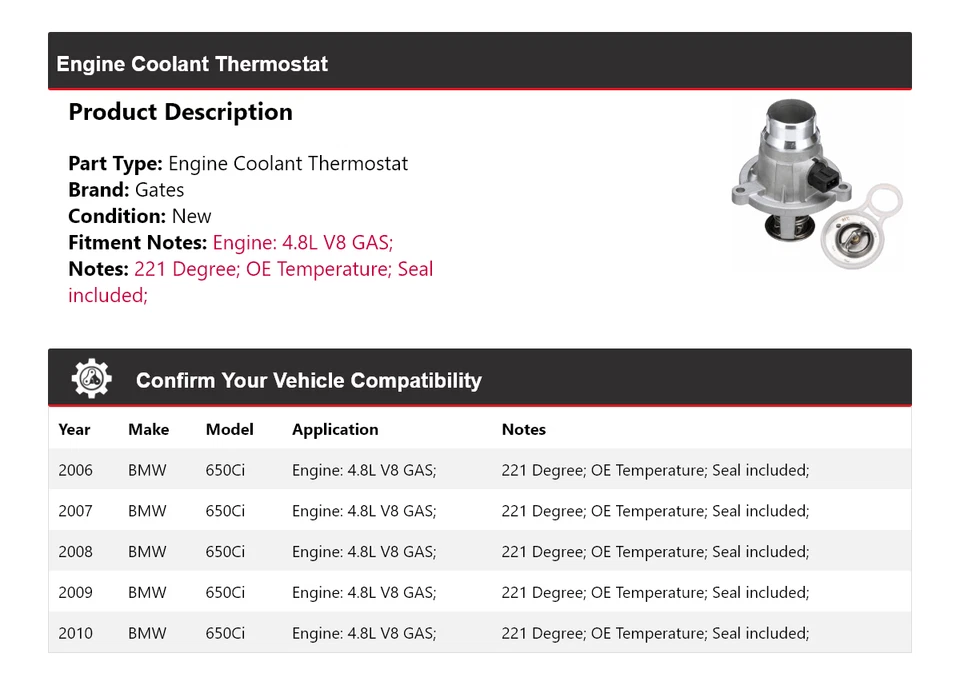 Engine Coolant Thermostat

Product Description

Part Type: Engine Coolant Thermostat
Brand: Gates
Condition: New
Fitment Notes: Engine: 4.8L V8 GAS;
Notes: 221 Degree; OE Temperature; Seal included;

Confirm Your Vehicle Compatibility

| Year | Make | Model | Application | Notes |
|---|---|---|---|---|
| 2006 | BMW | 650Ci | Engine: 4.8L V8 GAS; | 221 Degree; OE Temperature; Seal included; |
| 2007 | BMW | 650Ci | Engine: 4.8L V8 GAS; | 221 Degree; OE Temperature; Seal included; |
| 2008 | BMW | 650Ci | Engine: 4.8L V8 GAS; | 221 Degree; OE Temperature; Seal included; |
| 2009 | BMW | 650Ci | Engine: 4.8L V8 GAS; | 221 Degree; OE Temperature; Seal included; |
| 2010 | BMW | 650Ci | Engine: 4.8L V8 GAS; | 221 Degree; OE Temperature; Seal included; |